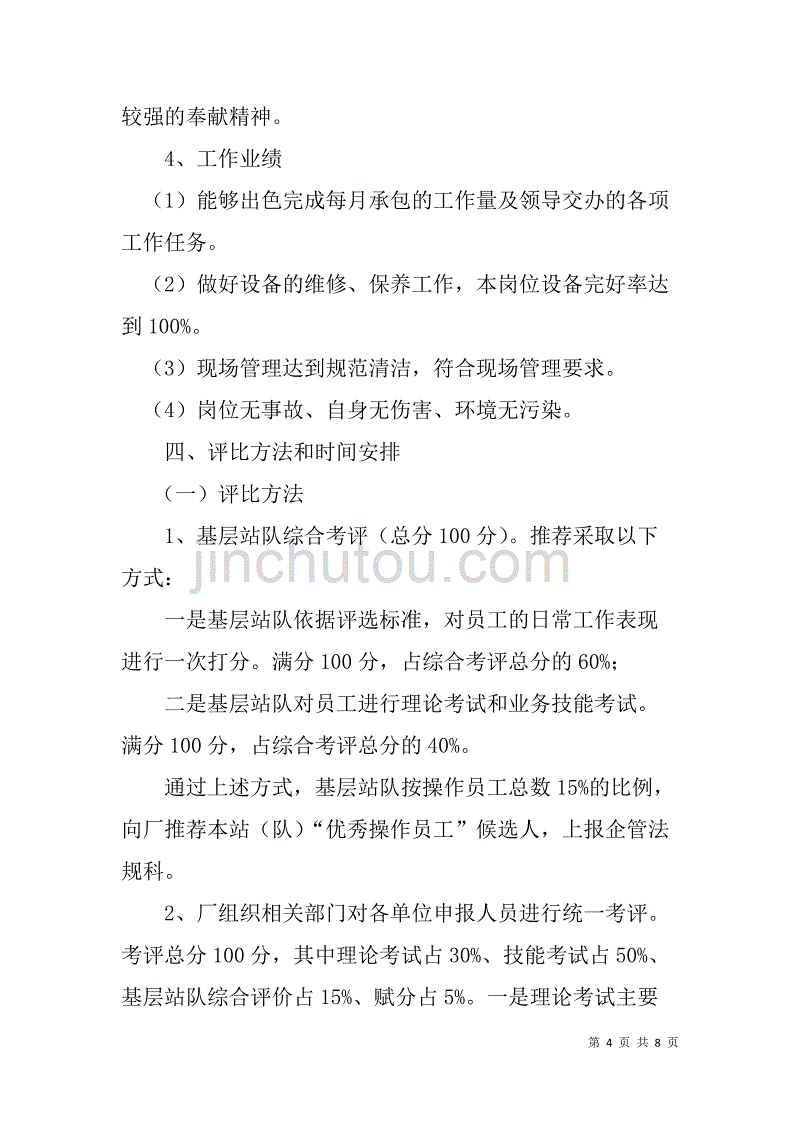 较强的奉献精神。

4、工作业绩

（1）能够出色完成每月承包的工作量及领导交办的各项工作任务。

（2）做好设备的维修、保养工作，本岗位设备完好率达到 100%。

（3）现场管理达到规范清洁，符合现场管理要求。

（4）岗位无事故、自身无伤害、环境无污染。

四、评比方法和时间安排

（一）评比方法

1、基层站队综合考评（总分 100 分）。推荐采取以下方式：

jinchutou.com

一是基层站队依据评选标准，对员工的日常工作表现进行一次打分。满分 100 分，占综合考评总分的 60%；

二是基层站队对员工进行理论考试和业务技能考试。满分 100 分，占综合考评总分的 40%。

通过上述方式，基层站队按操作员工总数 15%的比例，向厂推荐本站（队）“优秀操作员工”候选人，上报企管法规科。

2、厂组织相关部门对各单位申报人员进行统一考评。考评总分 100 分，其中理论考试占 30%、技能考试占 50%、基层站队综合评价占 15%、赋分占 5%。一是理论考试主要

第 4 页 共 8 页